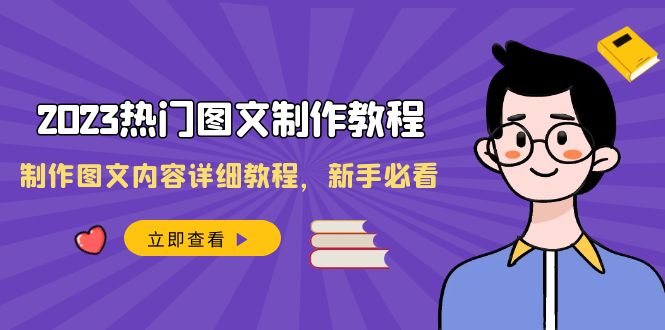 2023热门图文制作教程

制作图文内容详细教程，新手必看

立即查看